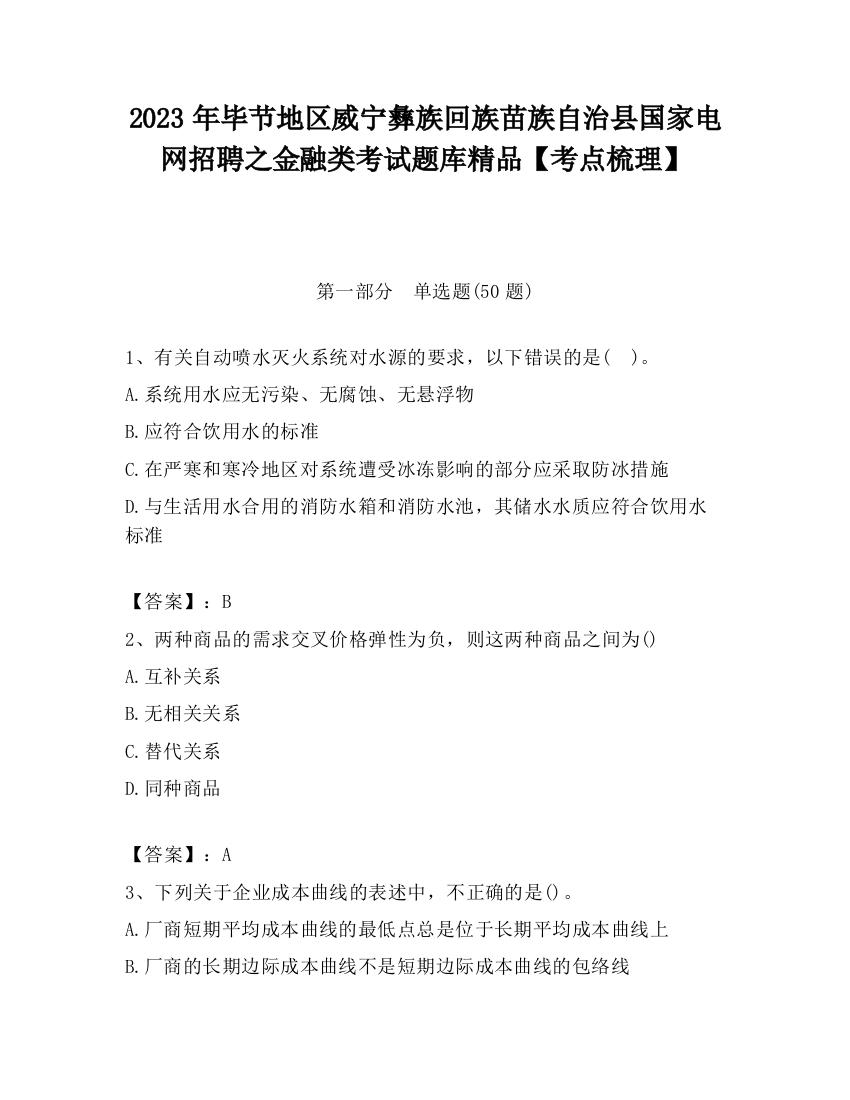 2023 年毕节地区威宁彝族回族苗族自治县国家电网招聘之金融类考试题库精品【考点梳理】

第一部分　单选题(50 题)

1、有关自动喷水灭火系统对水源的要求，以下错误的是(　)。

A.系统用水应无污染、无腐蚀、无悬浮物

B.应符合饮用水的标准

C.在严寒和寒冷地区对系统遭受冰冻影响的部分应采取防冰措施

D.与生活用水合用的消防水箱和消防水池，其储水水质应符合饮用水标准

【答案】：B

2、两种商品的需求交叉价格弹性为负，则这两种商品之间为()

A.互补关系

B.无相关关系

C.替代关系

D.同种商品

【答案】：A

3、下列关于企业成本曲线的表述中，不正确的是()。

A.厂商短期平均成本曲线的最低点总是位于长期平均成本曲线上

B.厂商的长期边际成本曲线不是短期边际成本曲线的包络线